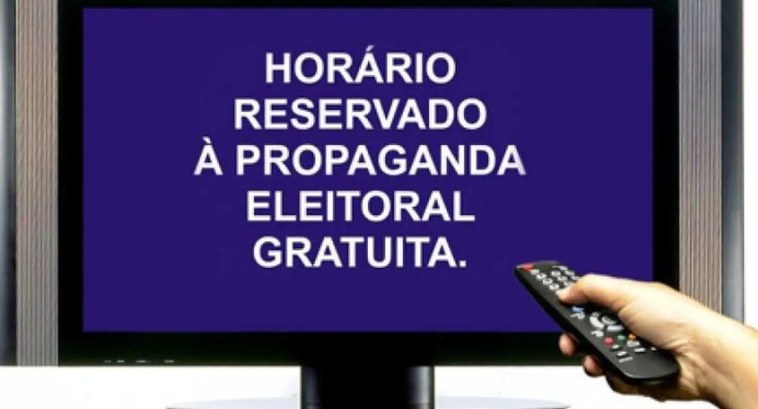 HORÁRIO
RESERVADO
À PROPAGANDA
ELEITORAL
GRATUITA.